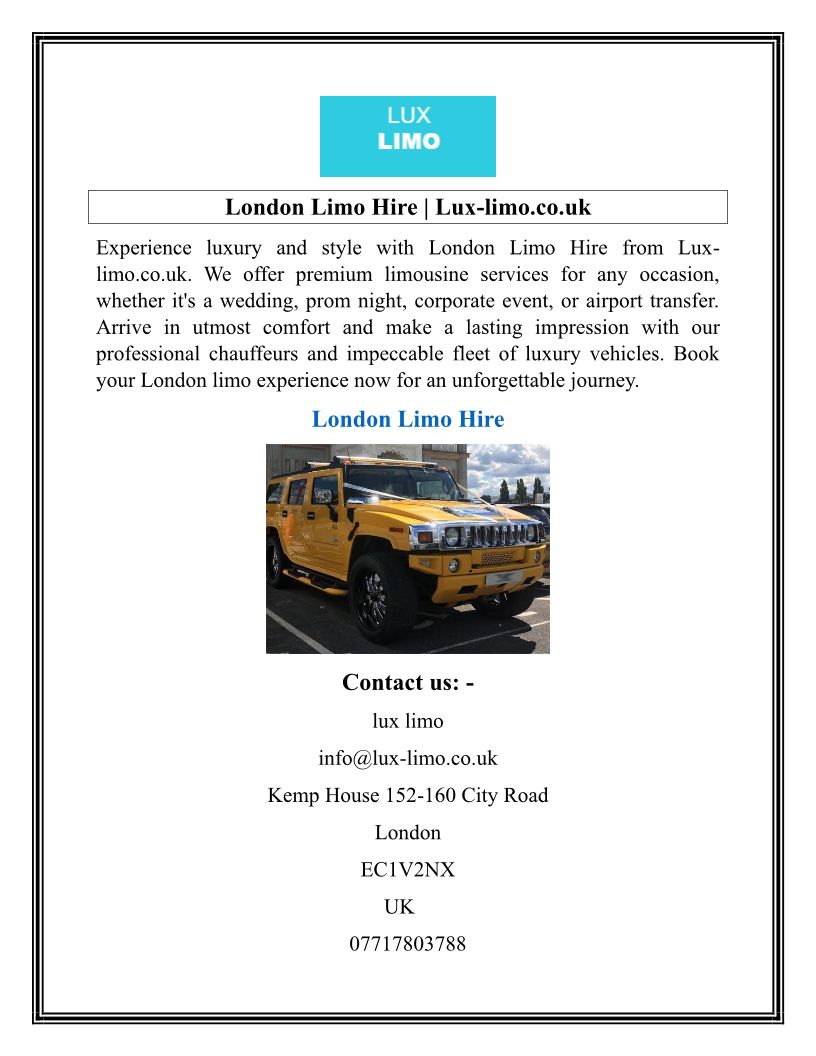 LUX
LIMO

London Limo Hire | Lux-limo.co.uk

Experience luxury and style with London Limo Hire from Lux-limo.co.uk. We offer premium limousine services for any occasion, whether it's a wedding, prom night, corporate event, or airport transfer. Arrive in utmost comfort and make a lasting impression with our professional chauffeurs and impeccable fleet of luxury vehicles. Book your London limo experience now for an unforgettable journey.

London Limo Hire

Contact us: -

lux limo

info@lux-limo.co.uk

Kemp House 152-160 City Road

London

EC1V2NX

UK

07717803788